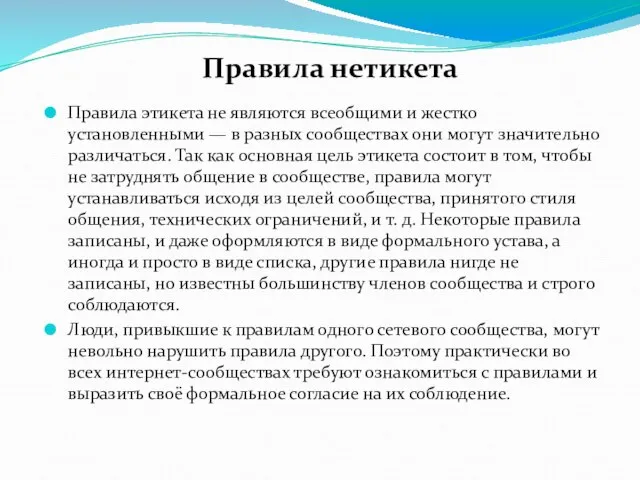 Правила нетикета

Правила этикета не являются всеобщими и жестко установленными — в разных сообществах они могут значительно различаться. Так как основная цель этикета состоит в том, чтобы не затруднять общение в сообществе, правила могут устанавливаться исходя из целей сообщества, принятого стиля общения, технических ограничений, и т. д. Некоторые правила записаны, и даже оформляются в виде формального устава, а иногда и просто в виде списка, другие правила нигде не записаны, но известны большинству членов сообщества и строго соблюдаются.

Люди, привыкшие к правилам одного сетевого сообщества, могут невольно нарушить правила другого. Поэтому практически во всех интернет-сообществах требуют ознакомиться с правилами и выразить своё формальное согласие на их соблюдение.